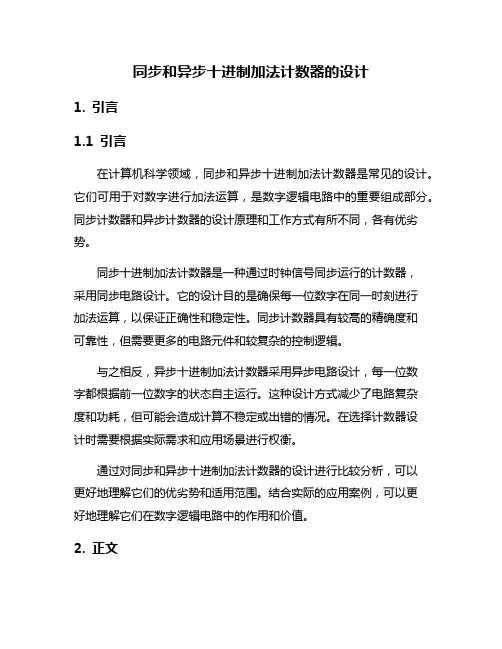 同步和异步十进制加法计数器的设计

1. 引言

1.1 引言

在计算机科学领域，同步和异步十进制加法计数器是常见的设计。它们可用于对数字进行加法运算，是数字逻辑电路中的重要组成部分。同步计数器和异步计数器的设计原理和工作方式有所不同，各有优劣势。

同步十进制加法计数器是一种通过时钟信号同步运行的计数器，采用同步电路设计。它的设计目的是确保每一位数字在同一时刻进行加法运算，以保证正确性和稳定性。同步计数器具有较高的精确度和可靠性，但需要更多的电路元件和较复杂的控制逻辑。

与之相反，异步十进制加法计数器采用异步电路设计，每一位数字都根据前一位数字的状态自主运行。这种设计方式减少了电路复杂度和功耗，但可能会造成计算不稳定或出错的情况。在选择计数器设计时需要根据实际需求和应用场景进行权衡。

通过对同步和异步十进制加法计数器的设计进行比较分析，可以更好地理解它们的优劣势和适用范围。结合实际的应用案例，可以更好地理解它们在数字逻辑电路中的作用和价值。

2. 正文